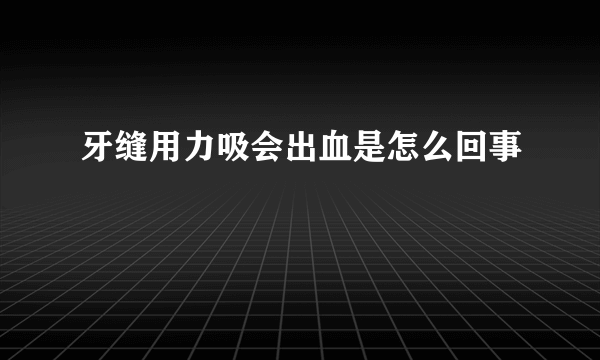 牙缝用力吸会出血是怎么回事